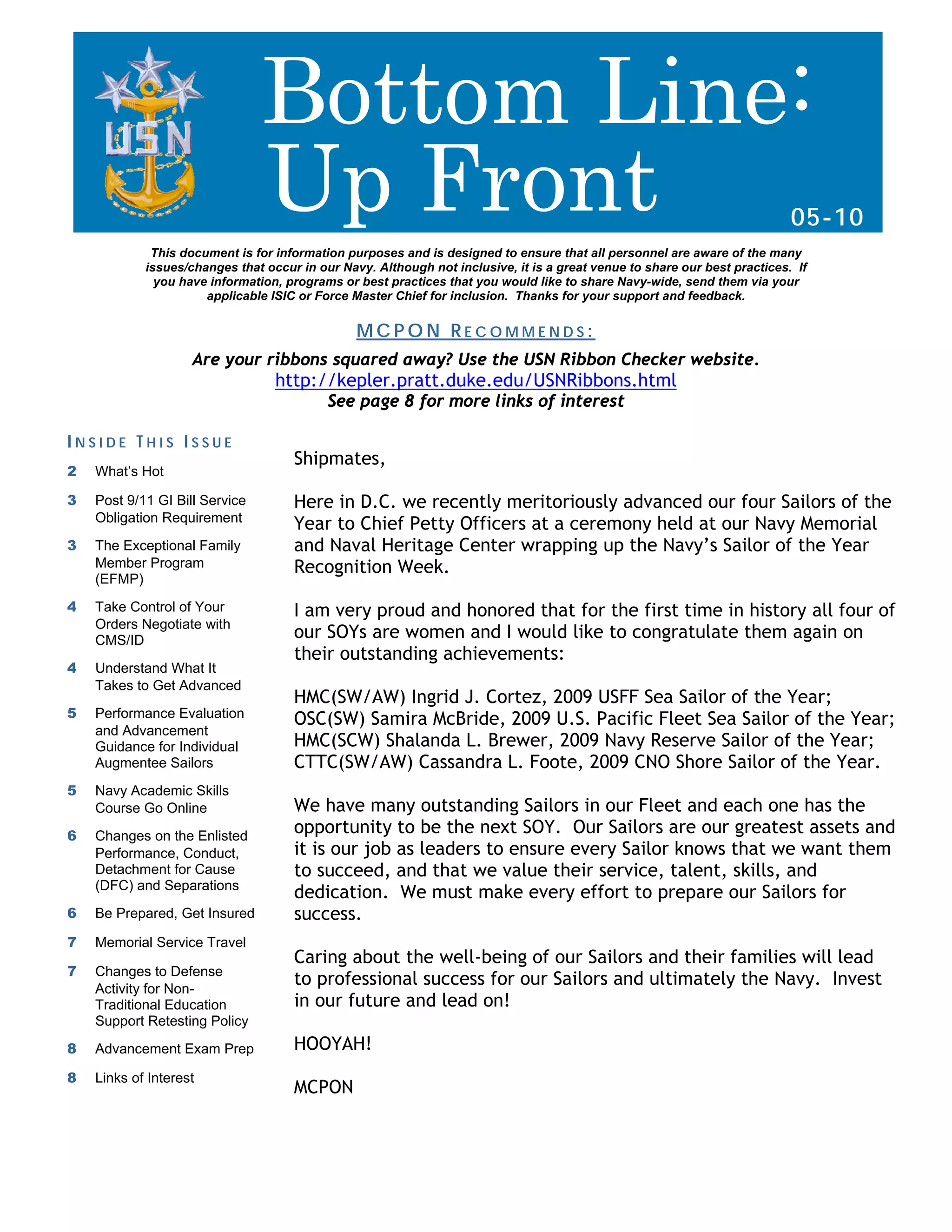 USN

Bottom Line: Up Front

05-10

This document is for information purposes and is designed to ensure that all personnel are aware of the many issues/changes that occur in our Navy. Although not inclusive, it is a great venue to share our best practices. If you have information, programs or best practices that you would like to share Navy-wide, send them via your applicable ISIC or Force Master Chief for inclusion. Thanks for your support and feedback.

MCPON RECOMMENDS:

Are your ribbons squared away? Use the USN Ribbon Checker website.
http://kepler.pratt.duke.edu/USNRibbons.html
See page 8 for more links of interest

INSIDE THIS ISSUE

2 What's Hot

3 Post 9/11 GI Bill Service Obligation Requirement

3 The Exceptional Family Member Program (EFMP)

4 Take Control of Your Orders Negotiate with CMS/ID

4 Understand What It Takes to Get Advanced

5 Performance Evaluation and Advancement Guidance for Individual Augmentee Sailors

5 Navy Academic Skills Course Go Online

6 Changes on the Enlisted Performance, Conduct, Detachment for Cause (DFC) and Separations

6 Be Prepared, Get Insured

7 Memorial Service Travel

7 Changes to Defense Activity for Non-Traditional Education Support Retesting Policy

8 Advancement Exam Prep

8 Links of Interest

Shipmates,

Here in D.C. we recently meritoriously advanced our four Sailors of the Year to Chief Petty Officers at a ceremony held at our Navy Memorial and Naval Heritage Center wrapping up the Navy's Sailor of the Year Recognition Week.

I am very proud and honored that for the first time in history all four of our SOYs are women and I would like to congratulate them again on their outstanding achievements:

HMC(SW/AW) Ingrid J. Cortez, 2009 USFF Sea Sailor of the Year;
OSC(SW) Samira McBride, 2009 U.S. Pacific Fleet Sea Sailor of the Year;
HMC(SCW) Shalanda L. Brewer, 2009 Navy Reserve Sailor of the Year;
CTTC(SW/AW) Cassandra L. Foote, 2009 CNO Shore Sailor of the Year.

We have many outstanding Sailors in our Fleet and each one has the opportunity to be the next SOY. Our Sailors are our greatest assets and it is our job as leaders to ensure every Sailor knows that we want them to succeed, and that we value their service, talent, skills, and dedication. We must make every effort to prepare our Sailors for success.

Caring about the well-being of our Sailors and their families will lead to professional success for our Sailors and ultimately the Navy. Invest in our future and lead on!

HOOYAH!

MCPON